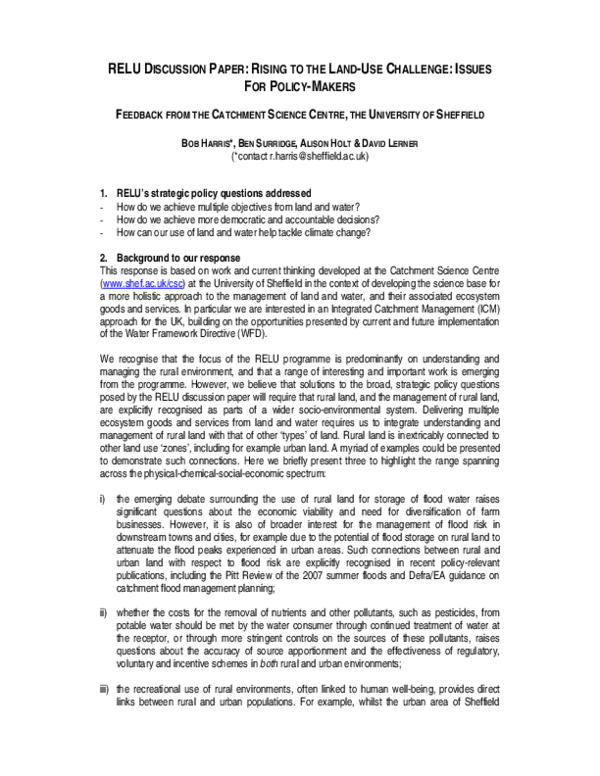 RELU DISCUSSION PAPER: RISING TO THE LAND-USE CHALLENGE: ISSUES FOR POLICY-MAKERS

FEEDBACK FROM THE CATCHMENT SCIENCE CENTRE, THE UNIVERSITY OF SHEFFIELD

BOB HARRIS*, BEN SURRIDGE, ALISON HOLT & DAVID LERNER
(*contact r.harris@sheffield.ac.uk)

1. RELU's strategic policy questions addressed
- How do we achieve multiple objectives from land and water?
- How do we achieve more democratic and accountable decisions?
- How can our use of land and water help tackle climate change?

2. Background to our response
This response is based on work and current thinking developed at the Catchment Science Centre (www.shef.ac.uk/csc) at the University of Sheffield in the context of developing the science base for a more holistic approach to the management of land and water, and their associated ecosystem goods and services. In particular we are interested in an Integrated Catchment Management (ICM) approach for the UK, building on the opportunities presented by current and future implementation of the Water Framework Directive (WFD).

We recognise that the focus of the RELU programme is predominantly on understanding and managing the rural environment, and that a range of interesting and important work is emerging from the programme. However, we believe that solutions to the broad, strategic policy questions posed by the RELU discussion paper will require that rural land, and the management of rural land, are explicitly recognised as parts of a wider socio-environmental system. Delivering multiple ecosystem goods and services from land and water requires us to integrate understanding and management of rural land with that of other 'types' of land. Rural land is inextricably connected to other land use 'zones', including for example urban land. A myriad of examples could be presented to demonstrate such connections. Here we briefly present three to highlight the range spanning across the physical-chemical-social-economic spectrum:

i) the emerging debate surrounding the use of rural land for storage of flood water raises significant questions about the economic viability and need for diversification of farm businesses. However, it is also of broader interest for the management of flood risk in downstream towns and cities, for example due to the potential of flood storage on rural land to attenuate the flood peaks experienced in urban areas. Such connections between rural and urban land with respect to flood risk are explicitly recognised in recent policy-relevant publications, including the Pitt Review of the 2007 summer floods and Defra/EA guidance on catchment flood management planning;

ii) whether the costs for the removal of nutrients and other pollutants, such as pesticides, from potable water should be met by the water consumer through continued treatment of water at the receptor, or through more stringent controls on the sources of these pollutants, raises questions about the accuracy of source apportionment and the effectiveness of regulatory, voluntary and incentive schemes in both rural and urban environments;

iii) the recreational use of rural environments, often linked to human well-being, provides direct links between rural and urban populations. For example, whilst the urban area of Sheffield